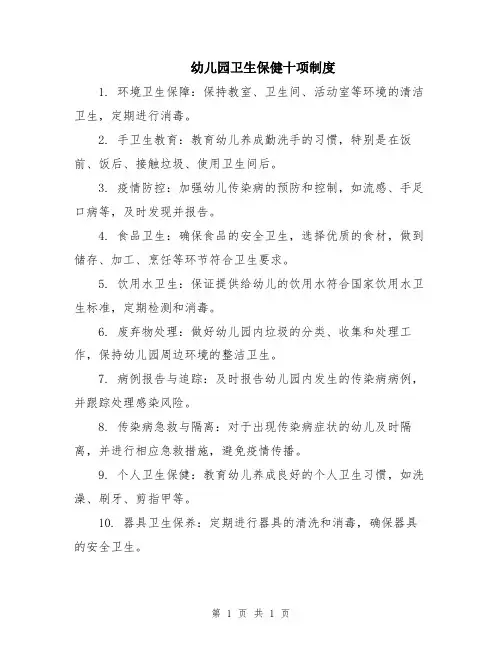 幼儿园卫生保健十项制度

1. 环境卫生保障：保持教室、卫生间、活动室等环境的清洁卫生，定期进行消毒。

2. 手卫生教育：教育幼儿养成勤洗手的习惯，特别是在饭前、饭后、接触垃圾、使用卫生间后。

3. 疫情防控：加强幼儿传染病的预防和控制，如流感、手足口病等，及时发现并报告。

4. 食品卫生：确保食品的安全卫生，选择优质的食材，做到储存、加工、烹饪等环节符合卫生要求。

5. 饮用水卫生：保证提供给幼儿的饮用水符合国家饮用水卫生标准，定期检测和消毒。

6. 废弃物处理：做好幼儿园内垃圾的分类、收集和处理工作，保持幼儿园周边环境的整洁卫生。

7. 病例报告与追踪：及时报告幼儿园内发生的传染病病例，并跟踪处理感染风险。

8. 传染病急救与隔离：对于出现传染病症状的幼儿及时隔离，并进行相应急救措施，避免疫情传播。

9. 个人卫生保健：教育幼儿养成良好的个人卫生习惯，如洗澡、刷牙、剪指甲等。

10. 器具卫生保养：定期进行器具的清洗和消毒，确保器具的安全卫生。

第 1 页 共 1 页